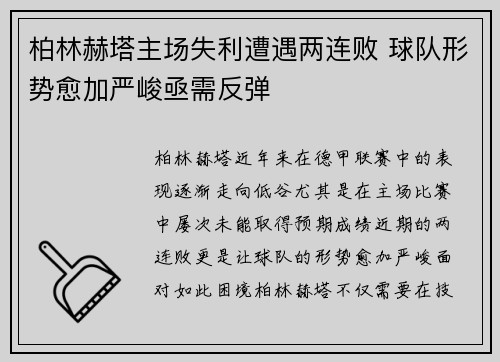 柏林赫塔主场失利遭遇两连败 球队形势愈加严峻亟需反弹

柏林赫塔近年来在德甲联赛中的表现逐渐走向低谷尤其是在主场比赛中屡次未能取得预期成绩近期的两连败更是让球队的形势愈加严峻面对如此困境柏林赫塔不仅需要在技